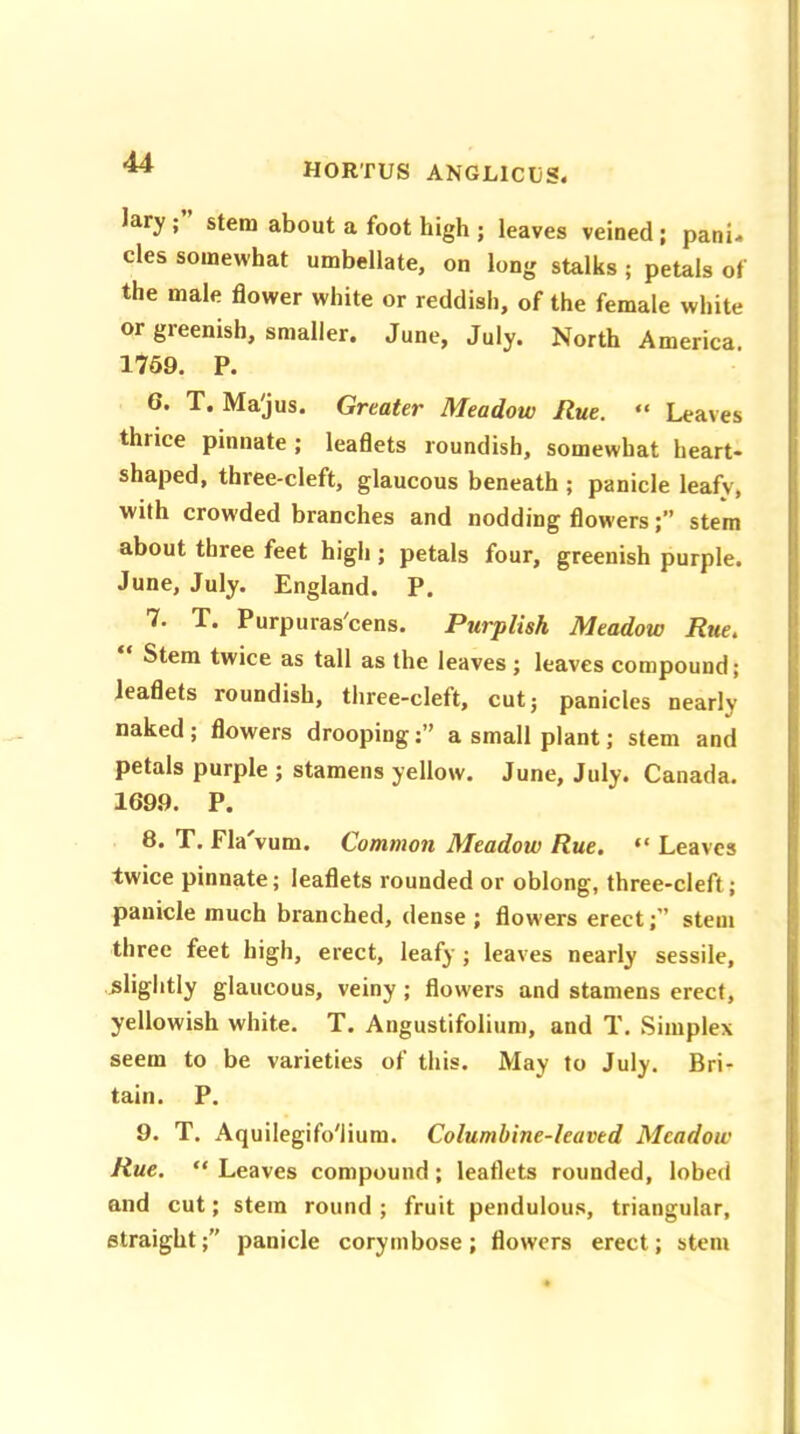 44 HORTUS ANGLICUS.

lary;" stem about a foot high; leaves veined; panicles somewhat umbellate, on long stalks; petals of the male flower white or reddish, of the female white or greenish, smaller. June, July. North America. 1759. P.

6. T. Ma'jus. Greater Meadow Rue. "Leaves thrice pinnate; leaflets roundish, somewhat heart-shaped, three-cleft, glaucous beneath; panicle leafy, with crowded branches and nodding flowers;" stem about three feet high; petals four, greenish purple. June, July. England. P.

7. T. Purpuras'cens. Purplish Meadow Rue. "Stem twice as tall as the leaves; leaves compound; leaflets roundish, three-cleft, cut; panicles nearly naked; flowers drooping:" a small plant; stem and petals purple; stamens yellow. June, July. Canada. 1699. P.

8. T. Fla'vum. Common Meadow Rue. "Leaves twice pinnate; leaflets rounded or oblong, three-cleft; panicle much branched, dense; flowers erect;" stem three feet high, erect, leafy; leaves nearly sessile, slightly glaucous, veiny; flowers and stamens erect, yellowish white. T. Angustifolium, and T. Simplex seem to be varieties of this. May to July. Britain. P.

9. T. Aquilegifo'lium. Columbine-leaved Meadow Rue. "Leaves compound; leaflets rounded, lobed and cut; stem round; fruit pendulous, triangular, straight;" panicle corymbose; flowers erect; stem